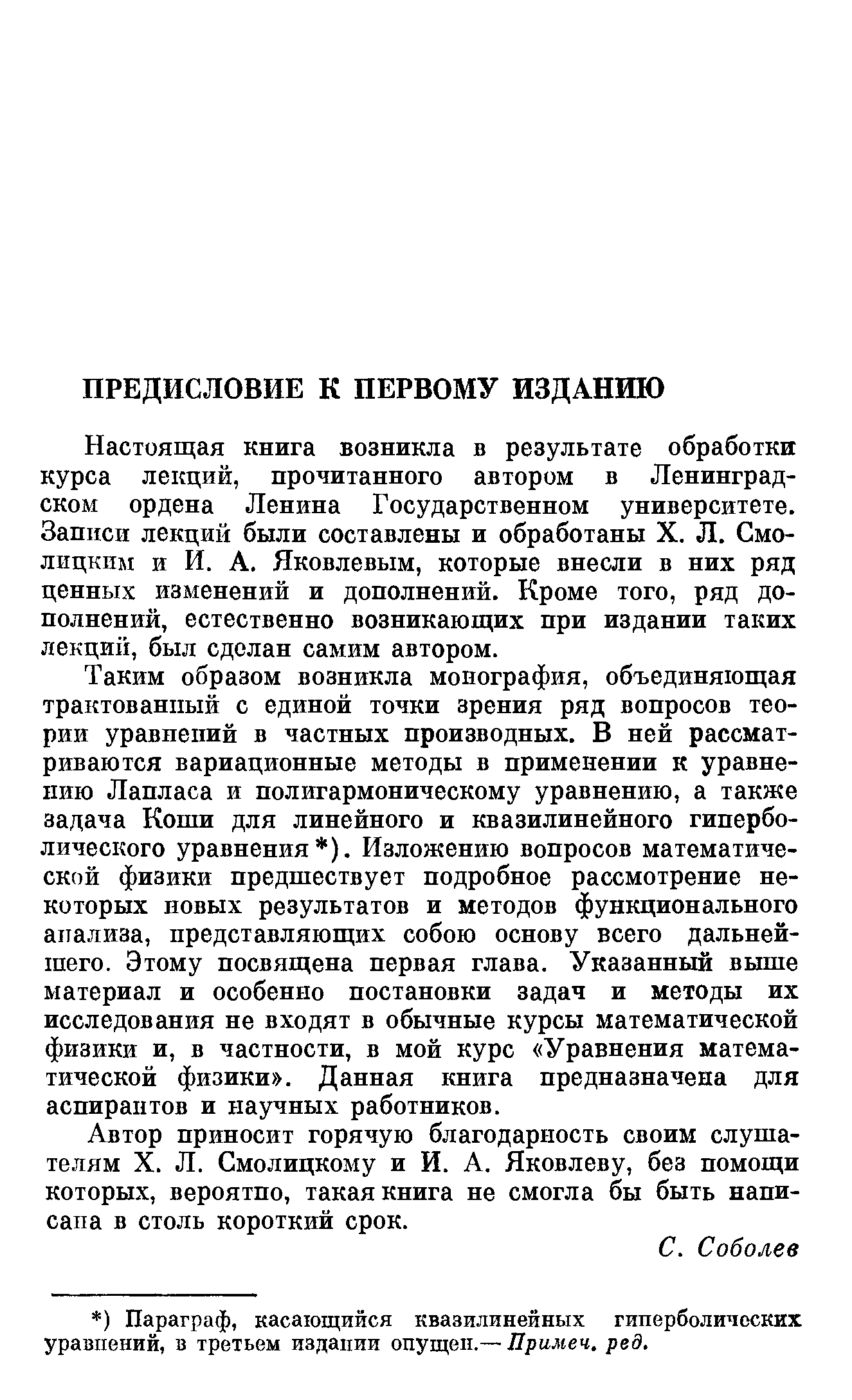 ПРЕДИСЛОВИЕ К ПЕРВОМУ ИЗДАНИЮ

Настоящая книга возникла в результате обработки курса лекций, прочитанного автором в Ленинградском ордена Ленина Государственном университете. Записи лекций были составлены и обработаны Х. Л. Смолицким и И. А. Яковлевым, которые внесли в них ряд ценных изменений и дополнений. Кроме того, ряд дополнений, естественно возникающих при издании таких лекций, был сделан самим автором.

Таким образом возникла монография, объединяющая трактованный с единой точки зрения ряд вопросов теории уравнений в частных производных. В ней рассматриваются вариационные методы в применении к уравнению Лапласа и полигармоническому уравнению, а также задача Коши для линейного и квазилинейного гиперболического уравнения *). Изложению вопросов математической физики предшествует подробное рассмотрение некоторых новых результатов и методов функционального анализа, представляющих собою основу всего дальнейшего. Этому посвящена первая глава. Указанный выше материал и особенно постановки задач и методы их исследования не входят в обычные курсы математической физики и, в частности, в мой курс «Уравнения математической физики». Данная книга предназначена для аспирантов и научных работников.

Автор приносит горячую благодарность своим слушателям Х. Л. Смолицкому и И. А. Яковлеву, без помощи которых, вероятно, такая книга не смогла бы быть написана в столь короткий срок.

С. Соболев

*) Параграф, касающийся квазилинейных гиперболических уравнений, в третьем издании опущен.— Примеч. ред.